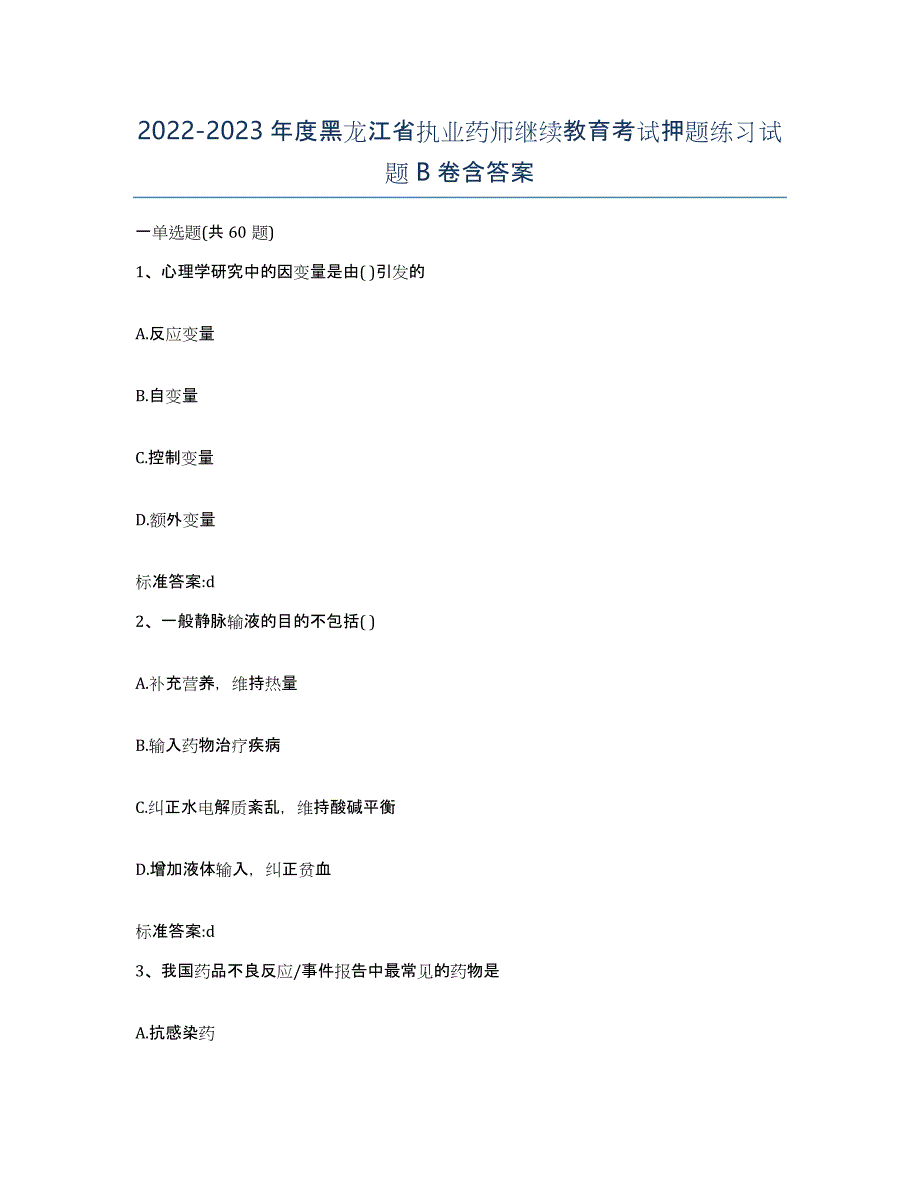 2022-2023年度黑龙江省执业药师继续教育考试押题练习试题B卷含答案

一单选题(共60题)

1、心理学研究中的因变量是由( )引发的

A.反应变量

B.自变量

C.控制变量

D.额外变量

标准答案:d

2、一般静脉输液的目的不包括( )

A.补充营养，维持热量

B.输入药物治疗疾病

C.纠正水电解质紊乱，维持酸碱平衡

D.增加液体输入，纠正贫血

标准答案:d

3、我国药品不良反应/事件报告中最常见的药物是

A.抗感染药